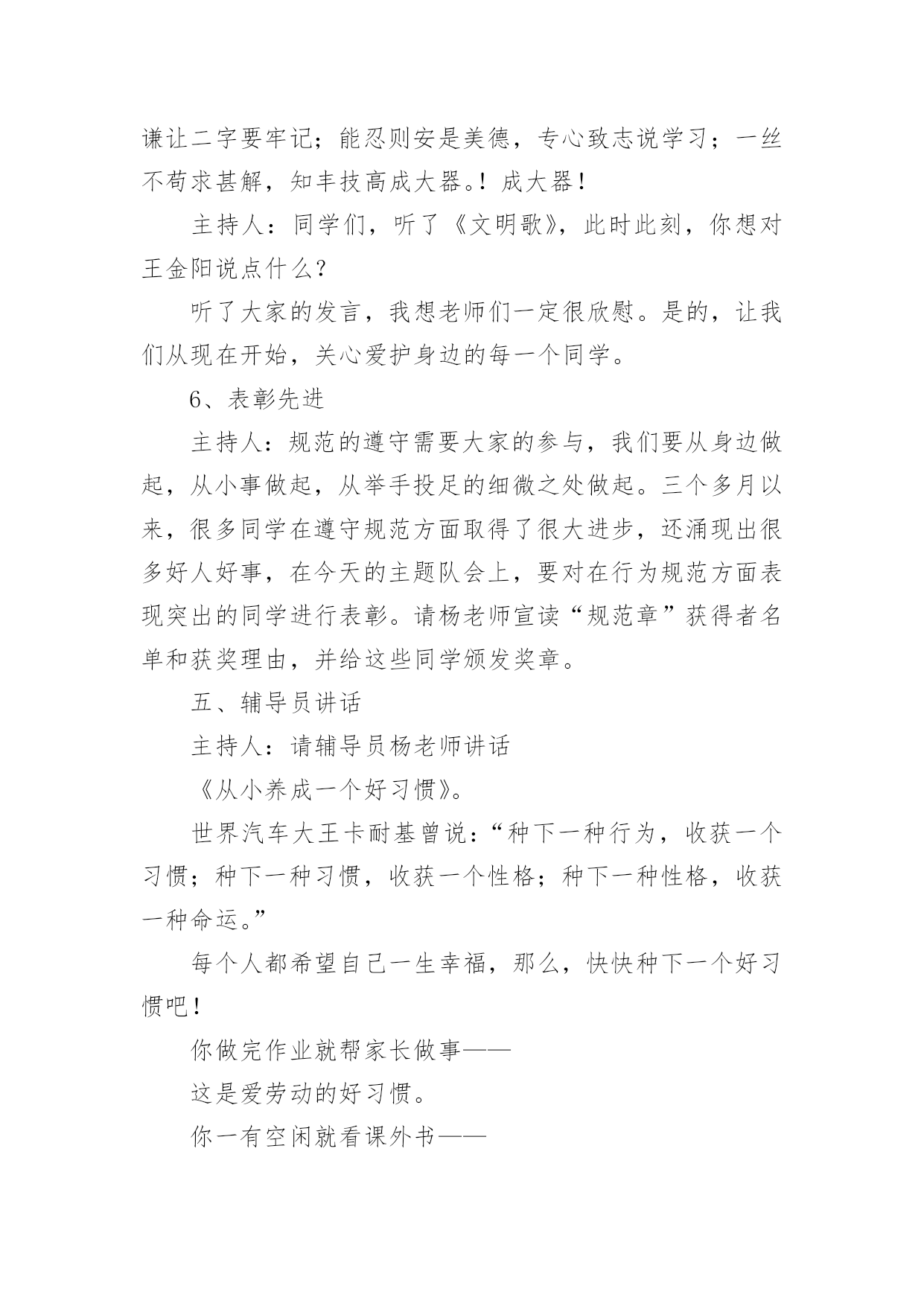 谦让二字要牢记；能忍则安是美德，专心致志说学习；一丝不苟求甚解，知丰技高成大器。！成大器！

主持人：同学们，听了《文明歌》，此时此刻，你想对王金阳说点什么？

听了大家的发言，我想老师们一定很欣慰。是的，让我们从现在开始，关心爱护身边的每一个同学。

6、表彰先进

主持人：规范的遵守需要大家的参与，我们要从身边做起，从小事做起，从举手投足的细微之处做起。三个多月以来，很多同学在遵守规范方面取得了很大进步，还涌现出很多好人好事，在今天的主题队会上，要对在行为规范方面表现突出的同学进行表彰。请杨老师宣读“规范章”获得者名单和获奖理由，并给这些同学颁发奖章。

五、辅导员讲话

主持人：请辅导员杨老师讲话

《从小养成一个好习惯》。

世界汽车大王卡耐基曾说：“种下一种行为，收获一个习惯；种下一种习惯，收获一个性格；种下一种性格，收获一种命运。”

每个人都希望自己一生幸福，那么，快快种下一个好习惯吧！

你做完作业就帮家长做事——

这是爱劳动的好习惯。

你一有空闲就看课外书——